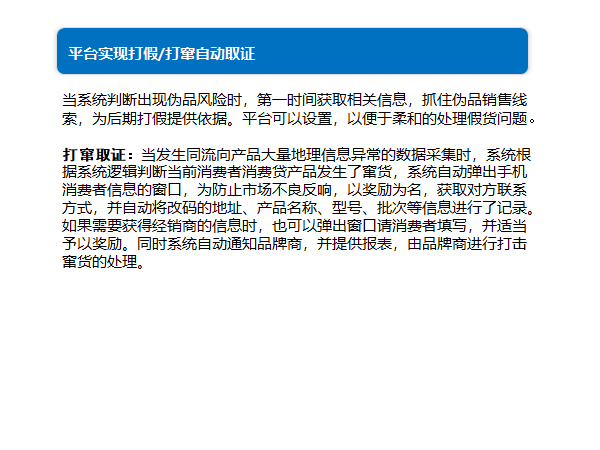 平台实现打假/打窜自动取证

当系统判断出现伪品风险时，第一时间获取相关信息，抓住伪品销售线索，为后期打假提供依据。平台可以设置，以便于柔和的处理假货问题。

打窜取证：当发生同流向产品大量地理信息异常的数据采集时，系统根据系统逻辑判断当前消费者消费贷产品发生了窜货，系统自动弹出手机消费者信息的窗口，为防止市场不良反响，以奖励为名，获取对方联系方式，并自动将改码的地址、产品名称、型号、批次等信息进行了记录。如果需要获得经销商的信息时，也可以弹出窗口请消费者填写，并适当予以奖励。同时系统自动通知品牌商，并提供报表，由品牌商进行打击窜货的处理。